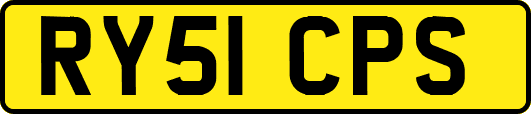 RY51 CPS